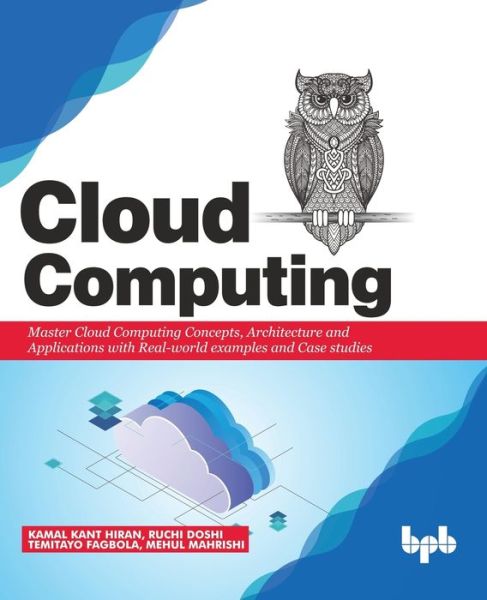 Cloud Computing

Master Cloud Computing Concepts, Architecture and Applications with Real-world examples and Case studies

KAMAL KANT HIRAN, RUCHI DOSHI
TEMITAYO FAGBOLA, MEHUL MAHRISHI

bpb